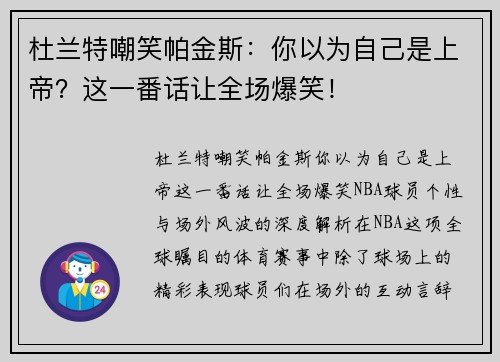 杜兰特嘲笑帕金斯：你以为自己是上帝？这一番话让全场爆笑！

杜兰特嘲笑帕金斯你以为自己是上帝这一番话让全场爆笑NBA球员个性与场外风波的深度解析在NBA这项全球瞩目的体育赛事中除了球场上的精彩表现球员们在场外的互动言辞

24